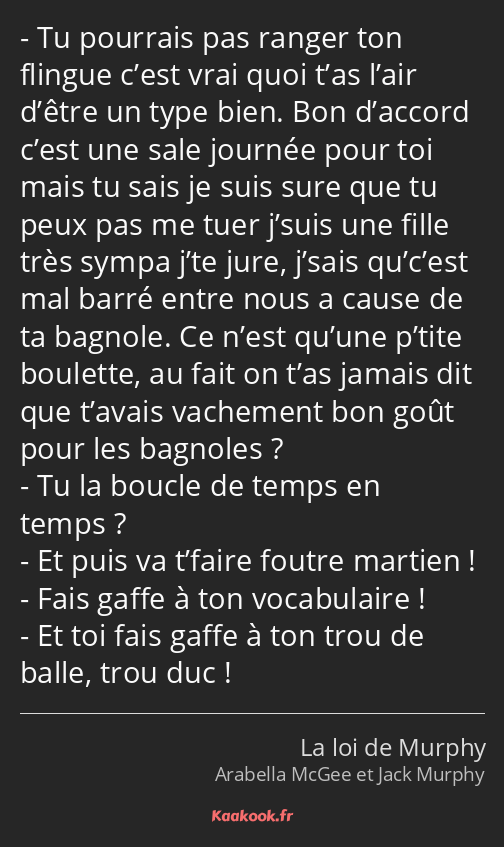 - Tu pourrais pas ranger ton flingue c’est vrai quoi t’as l’air d’être un type bien. Bon d’accord c’est une sale journée pour toi mais tu sais je suis sure que tu peux pas me tuer j’suis une fille très sympa j’te jure, j’sais qu’c’est mal barré entre nous a cause de ta bagnole. Ce n’est qu’une p’tite boulette, au fait on t’as jamais dit que t’avais vachement bon goût pour les bagnoles ?
- Tu la boucle de temps en temps ?
- Et puis va t’faire foutre martien !
- Fais gaffe à ton vocabulaire !
- Et toi fais gaffe à ton trou de balle, trou duc !

La loi de Murphy
Arabella McGee et Jack Murphy

Kaakook.fr